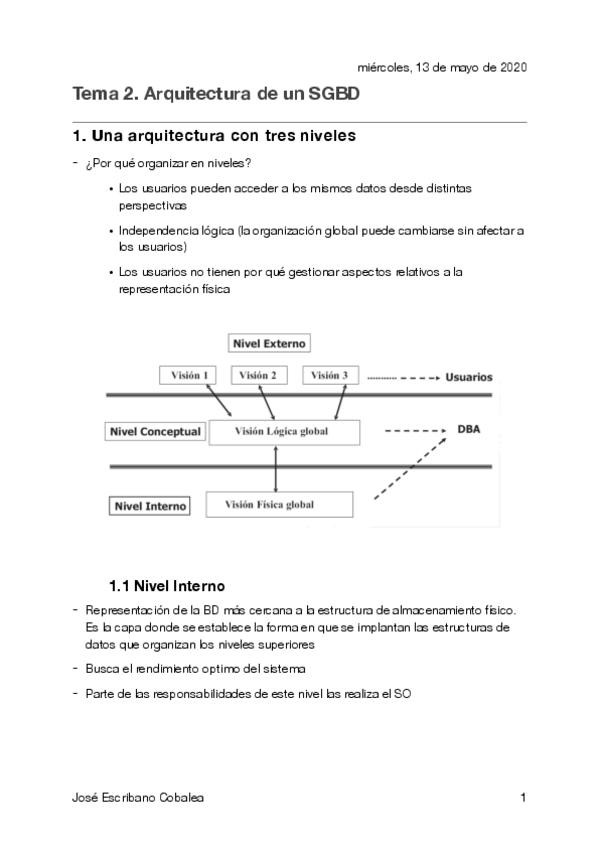 miércoles, 13 de mayo de 2020

Tema 2. Arquitectura de un SGBD

1. Una arquitectura con tres niveles

- ¿Por qué organizar en niveles?

• Los usuarios pueden acceder a los mismos datos desde distintas perspectivas

• Independencia lógica (la organización global puede cambiarse sin afectar a los usuarios)

• Los usuarios no tienen por qué gestionar aspectos relativos a la representación física

Nivel Externo

Visión 1

Visión 2

Visión 3

Usuarios

Nivel Conceptual

Visión Lógica global

DBA

Nivel Interno

Visión Física global

1.1 Nivel Interno

- Representación de la BD más cercana a la estructura de almacenamiento físico. Es la capa donde se establece la forma en que se implantan las estructuras de datos que organizan los niveles superiores

- Busca el rendimiento optimo del sistema

- Parte de las responsabilidades de este nivel las realiza el SO

José Escribano Cobalea

1